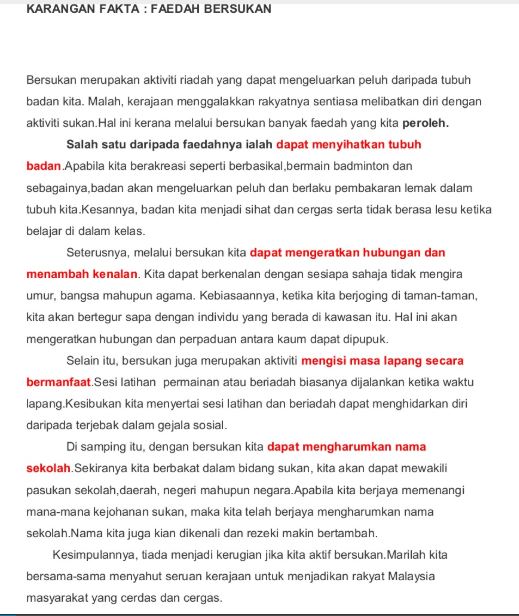 KARANGAN FAKTA : FAEDAH BERSUKAN

Bersukan merupakan aktiviti riadah yang dapat mengeluarkan peluh daripada tubuh badan kita. Malah, kerajaan menggalakkan rakyatnya sentiasa melibatkan diri dengan aktiviti sukan.Hal ini kerana melalui bersukan banyak faedah yang kita peroleh.

Salah satu daripada faedahnya ialah dapat menyihatkan tubuh badan.Apabila kita berakreasi seperti berbasikal,bermain badminton dan sebagainya,badan akan mengeluarkan peluh dan berlaku pembakaran lemak dalam tubuh kita.Kesannya, badan kita menjadi sihat dan cergas serta tidak berasa lesu ketika belajar di dalam kelas.

Seterusnya, melalui bersukan kita dapat mengeratkan hubungan dan menambah kenalan. Kita dapat berkenalan dengan sesiapa sahaja tidak mengira umur, bangsa mahupun agama. Kebiasaannya, ketika kita berjoging di taman-taman, kita akan bertegur sapa dengan individu yang berada di kawasan itu. Hal ini akan mengeratkan hubungan dan perpaduan antara kaum dapat dipupuk.

Selain itu, bersukan juga merupakan aktiviti mengisi masa lapang secara bermanfaat.Sesi latihan permainan atau beriadah biasanya dijalankan ketika waktu lapang.Kesibukan kita menyertai sesi latihan dan beriadah dapat menghidarkan diri daripada terjebak dalam gejala sosial.

Di samping itu, dengan bersukan kita dapat mengharumkan nama sekolah.Sekiranya kita berbakat dalam bidang sukan, kita akan dapat mewakili pasukan sekolah,daerah, negeri mahupun negara.Apabila kita berjaya memenangi mana-mana kejohanan sukan, maka kita telah berjaya mengharumkan nama sekolah.Nama kita juga kian dikenali dan rezeki makin bertambah.

Kesimpulannya, tiada menjadi kerugian jika kita aktif bersukan.Marilah kita bersama-sama menyahut seruan kerajaan untuk menjadikan rakyat Malaysia masyarakat yang cerdas dan cergas.